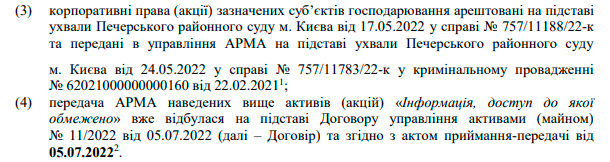 (3) корпоративні права (акції) зазначених суб'єктів господарювання арештовані на підставі ухвали Печерського районного суду м. Києва від 17.05.2022 у справі № 757/11188/22-к та передані в управління АРМА на підставі ухвали Печерського районного суду м. Києва від 24.05.2022 у справі № 757/11783/22-к у кримінальному провадженні № 62021000000000160 від 22.02.2021$^1$;

(4) передача АРМА наведених вище активів (акцій) «Інформація, доступ до якої обмежено» вже відбулася на підставі Договору управління активами (майном) № 11/2022 від 05.07.2022 (далі – Договір) та згідно з актом приймання-передачі від 05.07.2022$^2$.